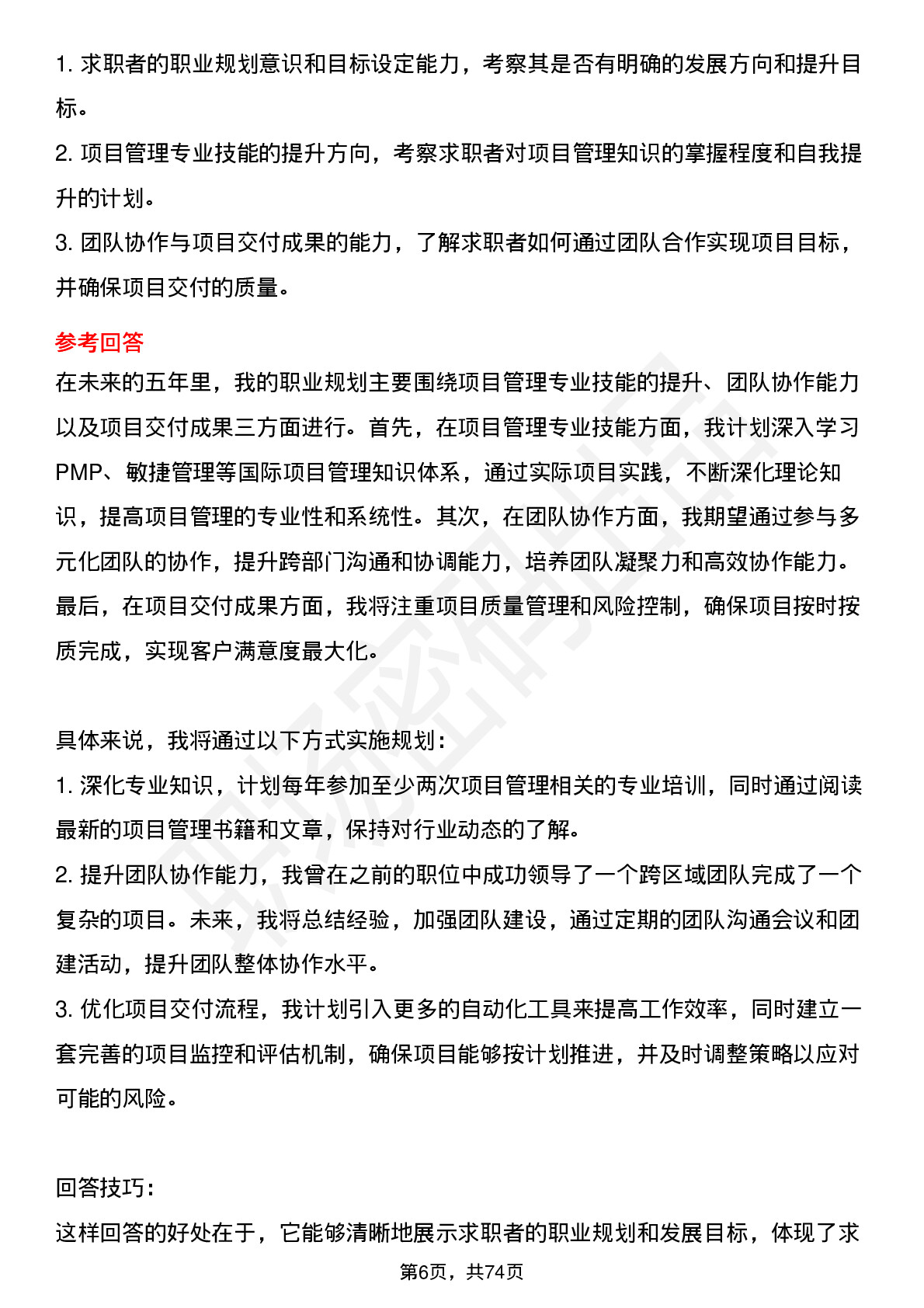 1. 求职者的职业规划意识和目标设定能力，考察其是否有明确的发展方向和提升目标。

2. 项目管理专业技能的提升方向，考察求职者对项目管理知识的掌握程度和自我提升的计划。

3. 团队协作与项目交付成果的能力，了解求职者如何通过团队合作实现项目目标，并确保项目交付的质量。

参考回答

在未来的五年里，我的职业规划主要围绕项目管理专业技能的提升、团队协作能力以及项目交付成果三方面进行。首先，在项目管理专业技能方面，我计划深入学习PMP、敏捷管理等国际项目管理知识体系，通过实际项目实践，不断深化理论知识，提高项目管理的专业性和系统性。其次，在团队协作方面，我期望通过参与多元化团队的协作，提升跨部门沟通和协调能力，培养团队凝聚力和高效协作能力。最后，在项目交付成果方面，我将注重项目质量管理和风险控制，确保项目按时按质完成，实现客户满意度最大化。

具体来说，我将通过以下方式实施规划：

1. 深化专业知识，计划每年参加至少两次项目管理相关的专业培训，同时通过阅读最新的项目管理书籍和文章，保持对行业动态的了解。

2. 提升团队协作能力，我曾在之前的职位中成功领导了一个跨区域团队完成了一个复杂的项目。未来，我将总结经验，加强团队建设，通过定期的团队沟通会议和团建活动，提升团队整体协作水平。

3. 优化项目交付流程，我计划引入更多的自动化工具来提高工作效率，同时建立一套完善的项目监控和评估机制，确保项目能够按计划推进，并及时调整策略以应对可能的风险。

回答技巧：

这样回答的好处在于，它能够清晰地展示求职者的职业规划和发展目标，体现了求

第6页，共74页